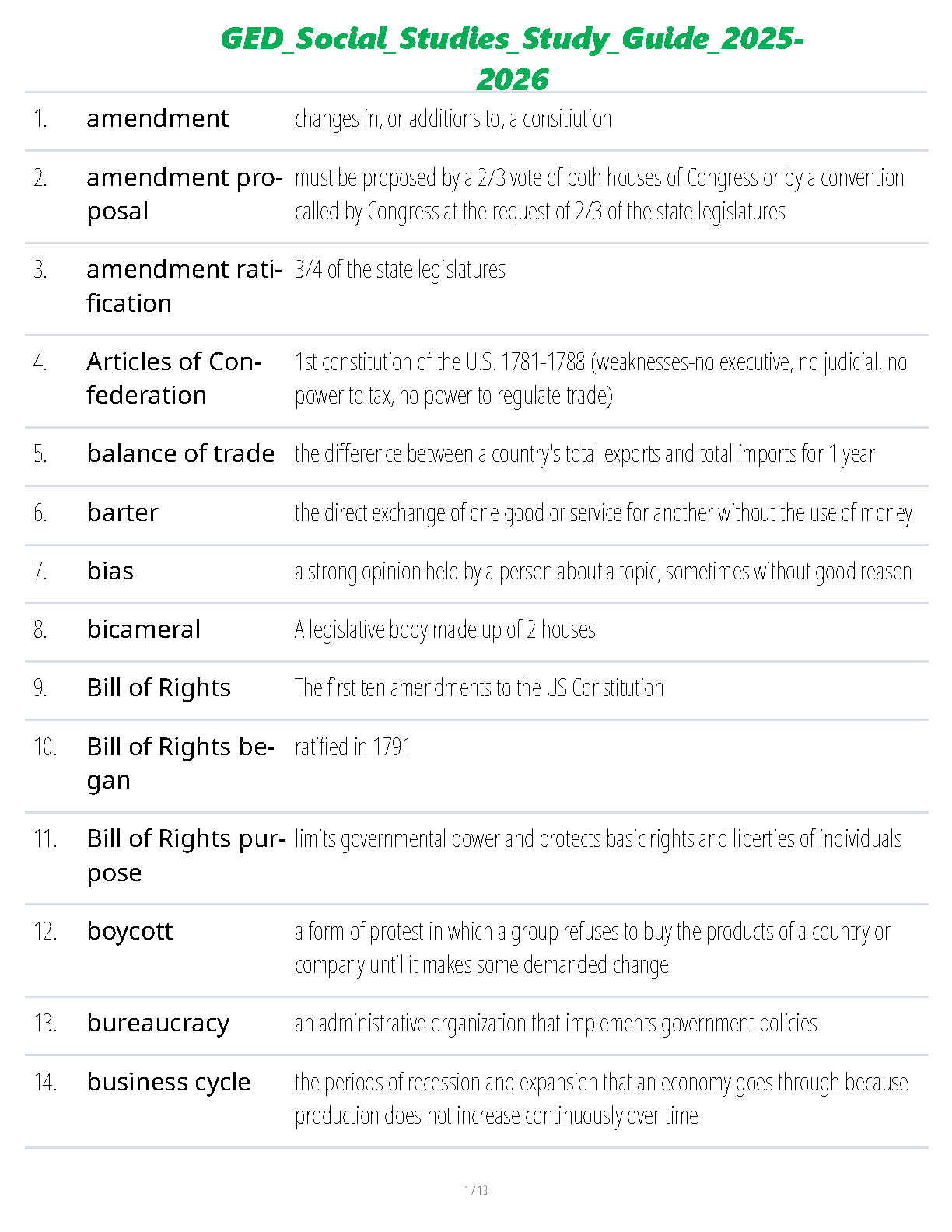 GED_Social_Studies_Study_Guide_2025-2026

| | | |
|---|---|---|
| 1. | amendment | changes in, or additions to, a consitiution |
| 2. | amendment proposal | must be proposed by a 2/3 vote of both houses of Congress or by a convention called by Congress at the request of 2/3 of the state legislatures |
| 3. | amendment ratification | 3/4 of the state legislatures |
| 4. | Articles of Confederation | 1st constitution of the U.S. 1781-1788 (weaknesses-no executive, no judicial, no power to tax, no power to regulate trade) |
| 5. | balance of trade | the difference between a country's total exports and total imports for 1 year |
| 6. | barter | the direct exchange of one good or service for another without the use of money |
| 7. | bias | a strong opinion held by a person about a topic, sometimes without good reason |
| 8. | bicameral | A legislative body made up of 2 houses |
| 9. | Bill of Rights | The first ten amendments to the US Constitution |
| 10. | Bill of Rights began | ratified in 1791 |
| 11. | Bill of Rights purpose | limits governmental power and protects basic rights and liberties of individuals |
| 12. | boycott | a form of protest in which a group refuses to buy the products of a country or company until it makes some demanded change |
| 13. | bureaucracy | an administrative organization that implements government policies |
| 14. | business cycle | the periods of recession and expansion that an economy goes through because production does not increase continuously over time |

1 / 13